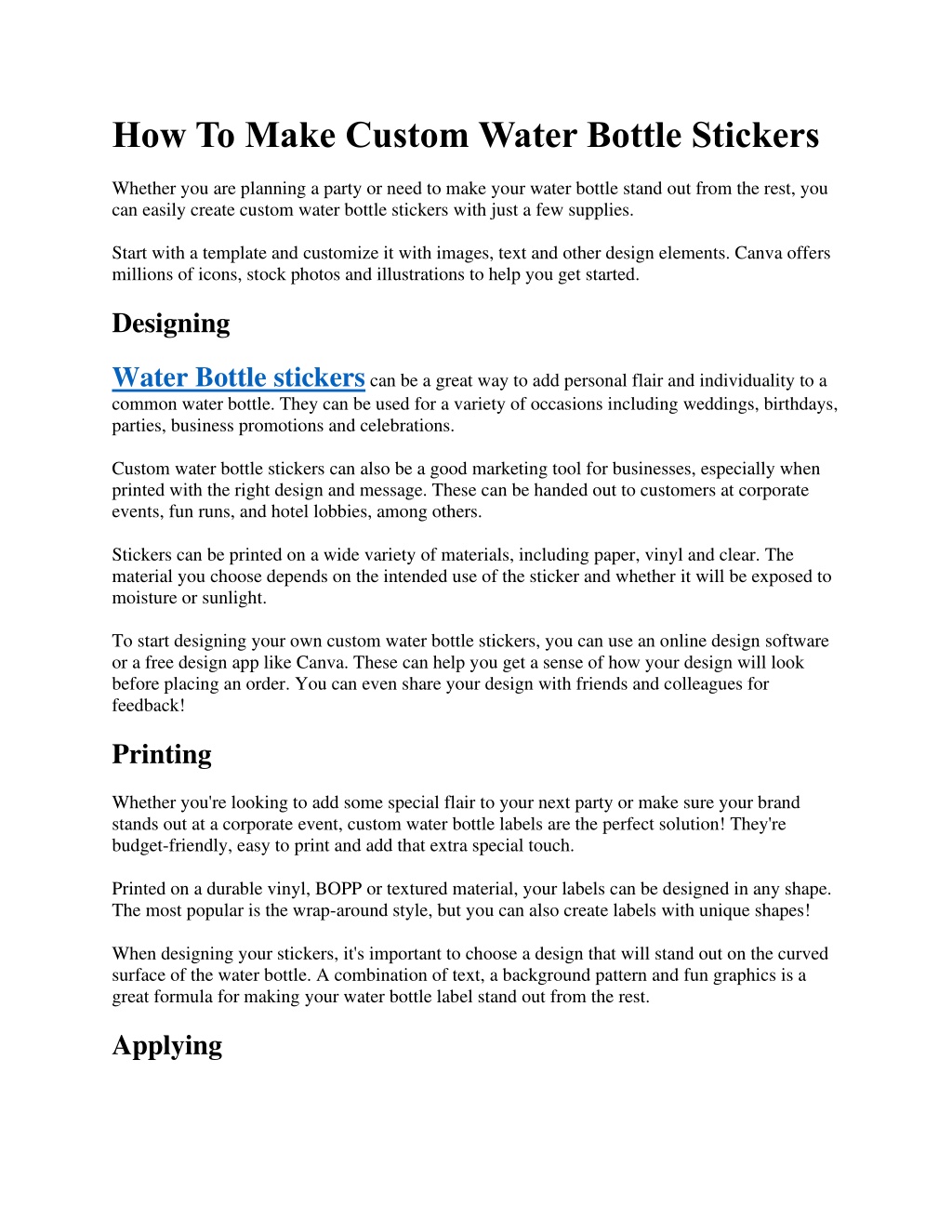 How To Make Custom Water Bottle Stickers

Whether you are planning a party or need to make your water bottle stand out from the rest, you can easily create custom water bottle stickers with just a few supplies.

Start with a template and customize it with images, text and other design elements. Canva offers millions of icons, stock photos and illustrations to help you get started.

Designing

Water Bottle stickers can be a great way to add personal flair and individuality to a common water bottle. They can be used for a variety of occasions including weddings, birthdays, parties, business promotions and celebrations.

Custom water bottle stickers can also be a good marketing tool for businesses, especially when printed with the right design and message. These can be handed out to customers at corporate events, fun runs, and hotel lobbies, among others.

Stickers can be printed on a wide variety of materials, including paper, vinyl and clear. The material you choose depends on the intended use of the sticker and whether it will be exposed to moisture or sunlight.

To start designing your own custom water bottle stickers, you can use an online design software or a free design app like Canva. These can help you get a sense of how your design will look before placing an order. You can even share your design with friends and colleagues for feedback!

Printing

Whether you're looking to add some special flair to your next party or make sure your brand stands out at a corporate event, custom water bottle labels are the perfect solution! They're budget-friendly, easy to print and add that extra special touch.

Printed on a durable vinyl, BOPP or textured material, your labels can be designed in any shape. The most popular is the wrap-around style, but you can also create labels with unique shapes!

When designing your stickers, it's important to choose a design that will stand out on the curved surface of the water bottle. A combination of text, a background pattern and fun graphics is a great formula for making your water bottle label stand out from the rest.

Applying